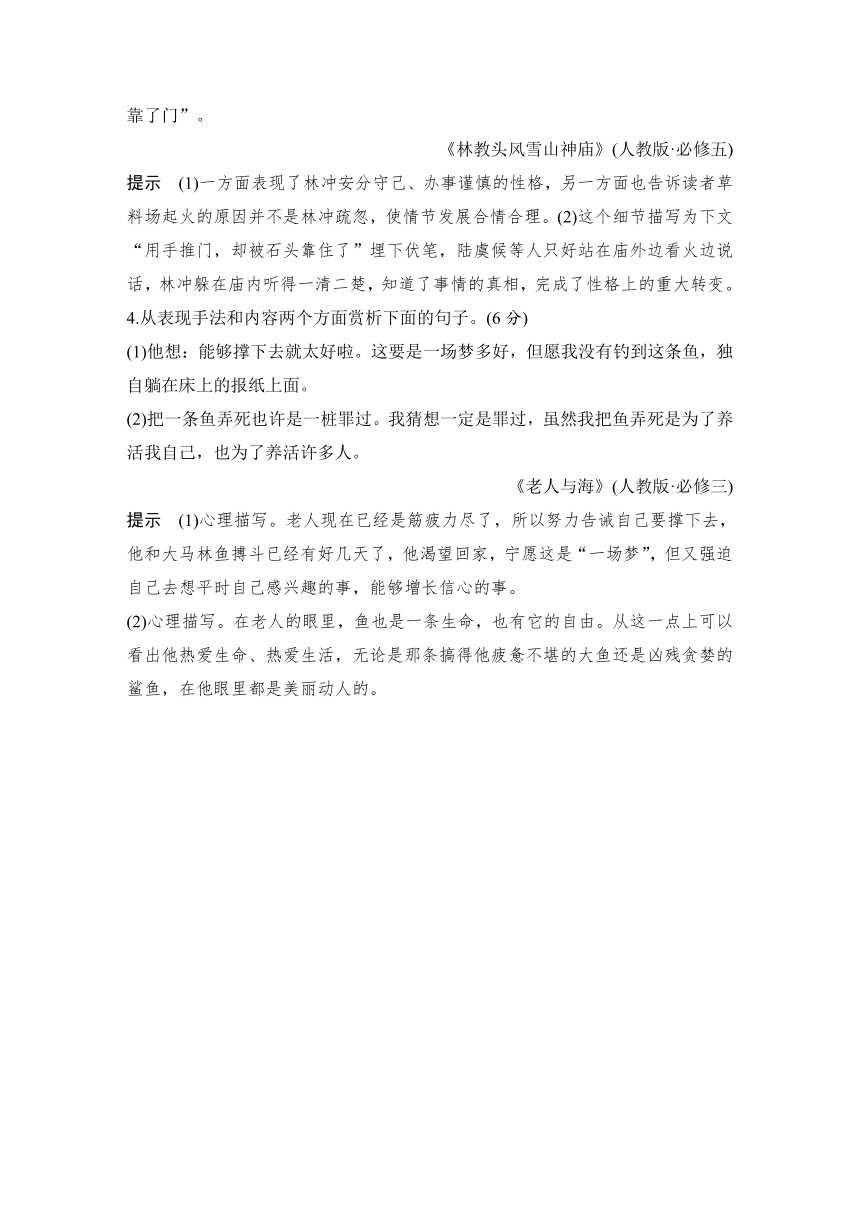 靠了门”。

《林教头风雪山神庙》(人教版·必修五)

提示　(1)一方面表现了林冲安分守己、办事谨慎的性格，另一方面也告诉读者草料场起火的原因并不是林冲疏忽，使情节发展合情合理。(2)这个细节描写为下文“用手推门，却被石头靠住了”埋下伏笔，陆虞候等人只好站在庙外边看火边说话，林冲躲在庙内听得一清二楚，知道了事情的真相，完成了性格上的重大转变。

4.从表现手法和内容两个方面赏析下面的句子。(6分)

(1)他想：能够撑下去就太好啦。这要是一场梦多好，但愿我没有钓到这条鱼，独自躺在床上的报纸上面。

(2)把一条鱼弄死也许是一桩罪过。我猜想一定是罪过，虽然我把鱼弄死是为了养活我自己，也为了养活许多人。

《老人与海》(人教版·必修三)

提示　(1)心理描写。老人现在已经是筋疲力尽了，所以努力告诫自己要撑下去，他和大马林鱼搏斗已经有好几天了，他渴望回家，宁愿这是“一场梦”，但又强迫自己去想平时自己感兴趣的事，能够增长信心的事。

(2)心理描写。在老人的眼里，鱼也是一条生命，也有它的自由。从这一点上可以看出他热爱生命、热爱生活，无论是那条搞得他疲惫不堪的大鱼还是凶残贪婪的鲨鱼，在他眼里都是美丽动人的。